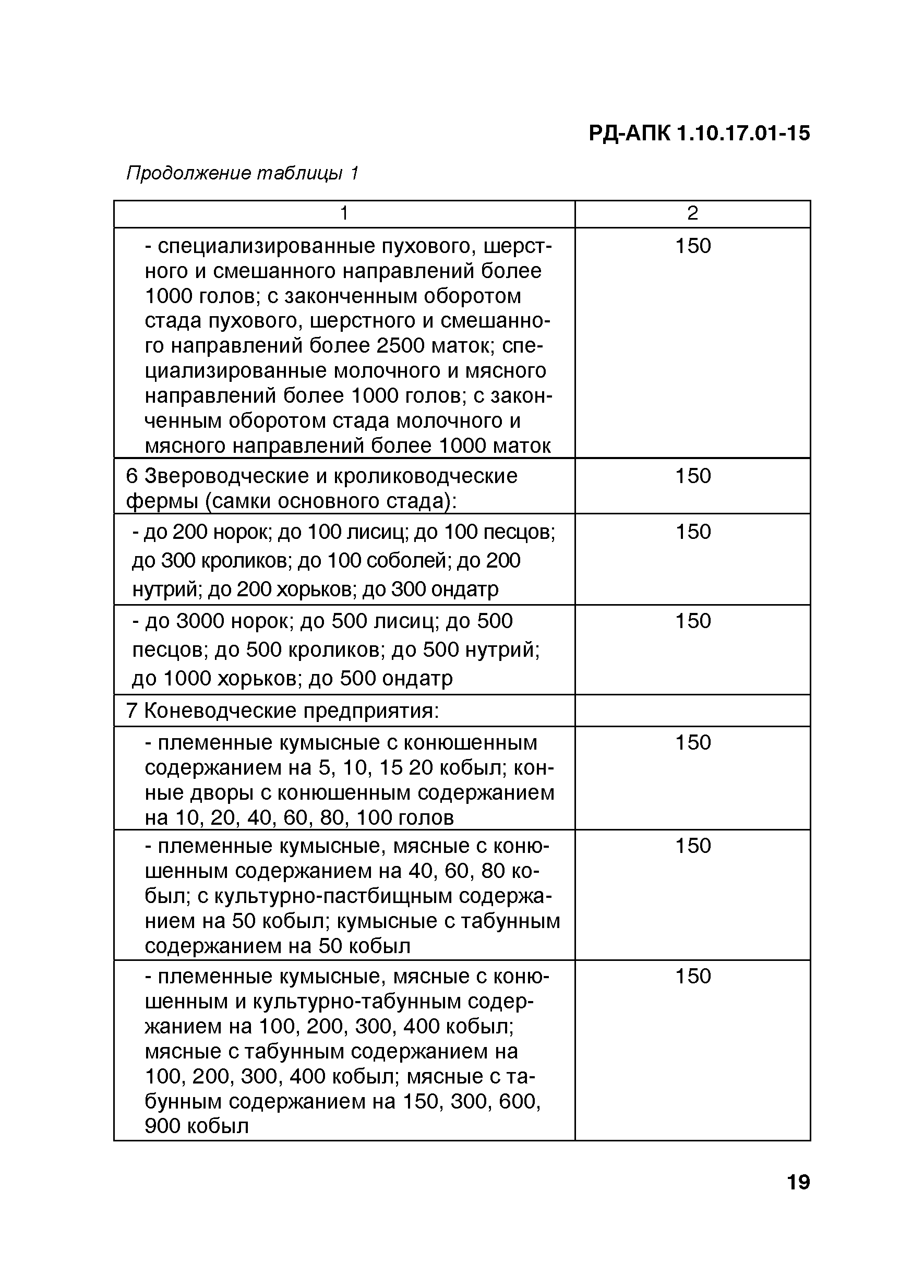 РД-АПК 1.10.17.01-15

Продолжение таблицы 1

| 1 | 2 |
|---|---|
| - специализированные пухового, шерстного и смешанного направлений более 1000 голов; с законченным оборотом стада пухового, шерстного и смешанного направлений более 2500 маток; специализированные молочного и мясного направлений более 1000 голов; с законченным оборотом стада молочного и мясного направлений более 1000 маток | 150 |
| 6 Звероводческие и кролиководческие фермы (самки основного стада): | 150 |
| - до 200 норок; до 100 лисиц; до 100 песцов; до 300 кроликов; до 100 соболей; до 200 нутрий; до 200 хорьков; до 300 ондатр | 150 |
| - до 3000 норок; до 500 лисиц; до 500 песцов; до 500 кроликов; до 500 нутрий; до 1000 хорьков; до 500 ондатр | 150 |
| 7 Коневодческие предприятия: | |
| - племенные кумысные с конюшенным содержанием на 5, 10, 15 20 кобыл; конные дворы с конюшенным содержанием на 10, 20, 40, 60, 80, 100 голов | 150 |
| - племенные кумысные, мясные с конюшенным содержанием на 40, 60, 80 кобыл; с культурно-пастбищным содержанием на 50 кобыл; кумысные с табунным содержанием на 50 кобыл | 150 |
| - племенные кумысные, мясные с конюшенным и культурно-табунным содержанием на 100, 200, 300, 400 кобыл; мясные с табунным содержанием на 100, 200, 300, 400 кобыл; мясные с табунным содержанием на 150, 300, 600, 900 кобыл | 150 |

19